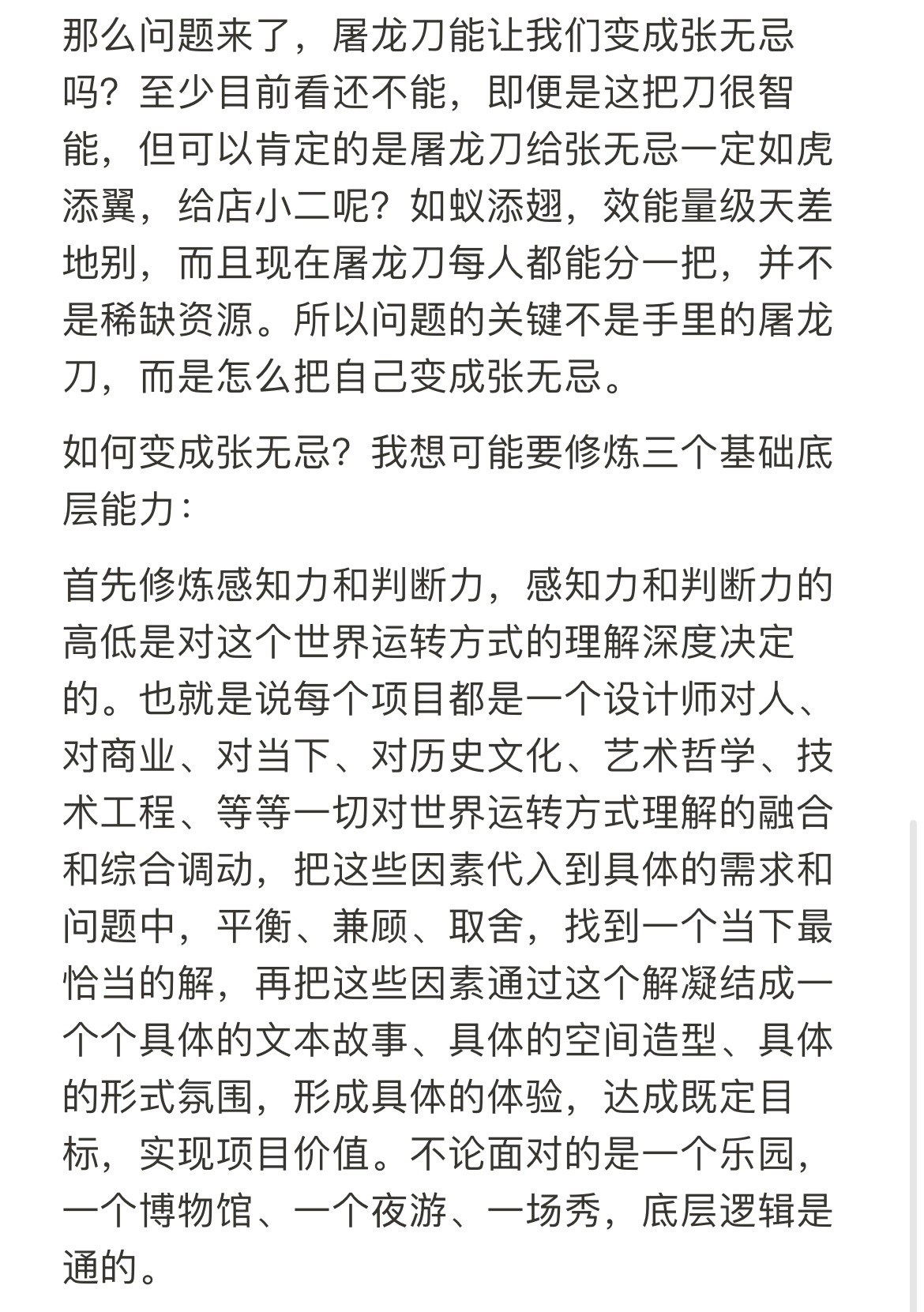 那么问题来了，屠龙刀能让我们变成张无忌吗？至少目前看还不能，即便是这把刀很智能，但可以肯定的是屠龙刀给张无忌一定如虎添翼，给店小二呢？如蚁添翅，效能量级天差地别，而且现在屠龙刀每人都能分一把，并不是稀缺资源。所以问题的关键不是手里的屠龙刀，而是怎么把自己变成张无忌。

如何变成张无忌？我想可能要修炼三个基础底层能力：

首先修炼感知力和判断力，感知力和判断力的高低是对这个世界运转方式的理解深度决定的。也就是说每个项目都是一个设计师对人、对商业、对当下、对历史文化、艺术哲学、技术工程、等等一切对世界运转方式理解的融合和综合调动，把这些因素代入到具体的需求和问题中，平衡、兼顾、取舍，找到一个当下最恰当的解，再把这些因素通过这个解凝结成一个个具体的文本故事、具体的空间造型、具体的形式氛围，形成具体的体验，达成既定目标，实现项目价值。不论面对的是一个乐园，一个博物馆、一个夜游、一场秀，底层逻辑是通的。